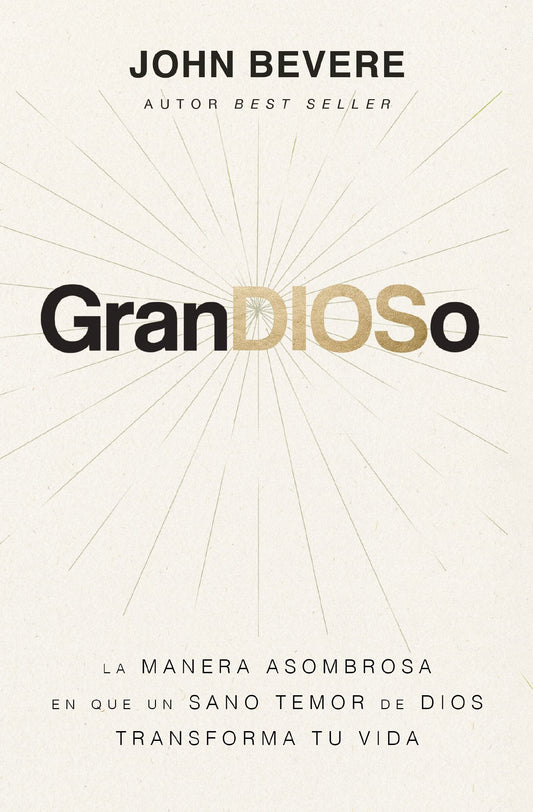 JOHN BEVERE
AUTOR BEST SELLER

GranDIOSo

LA MANERA ASOMBROSA EN QUE UN SANO TEMOR DE DIOS TRANSFORMA TU VIDA